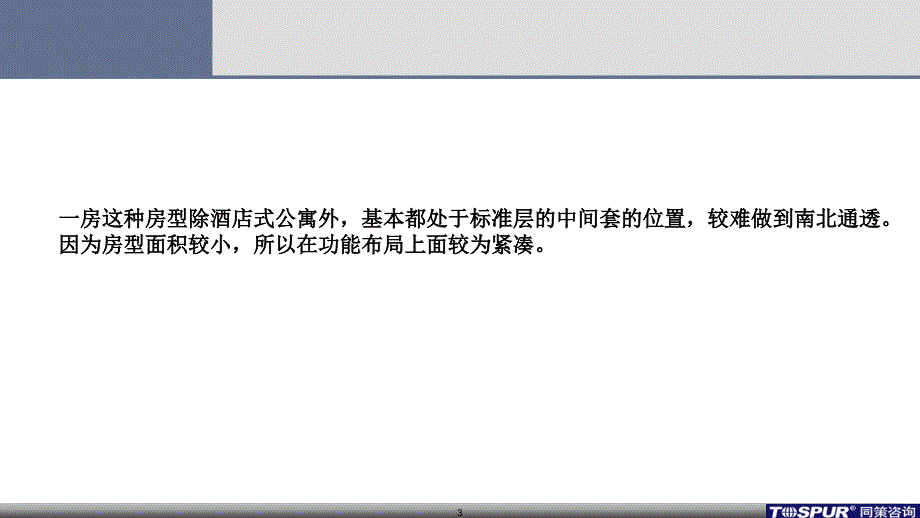 一房这种房型除酒店式公寓外，基本都处于标准层的中间套的位置，较难做到南北通透。因为房型面积较小，所以在功能布局上面较为紧凑。

3

TOSPUR® 同策咨询